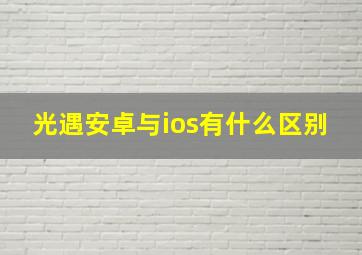 光遇安卓与ios有什么区别